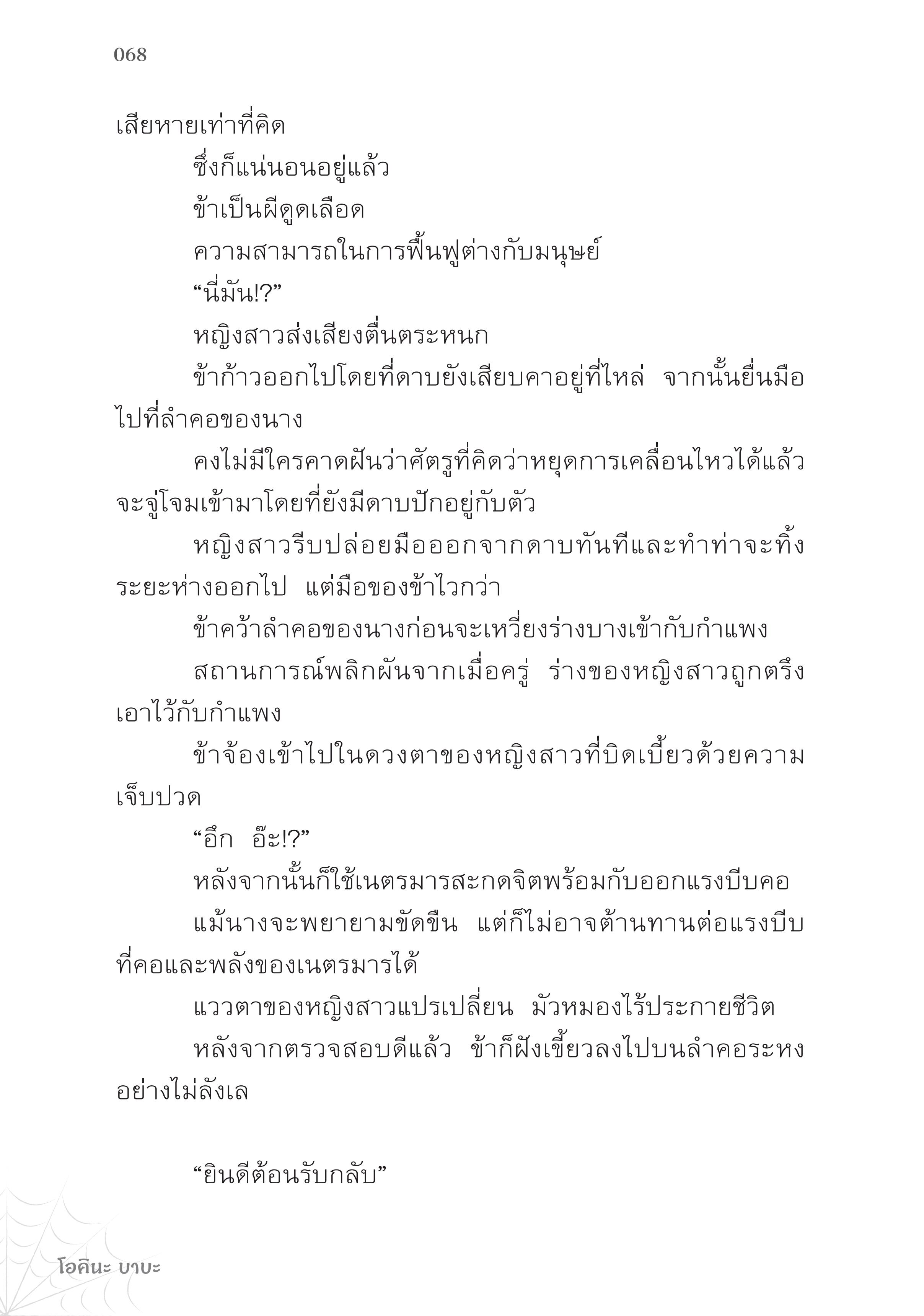 068

เสียหายเท่าที่คิด

ซึ่งก็แน่นอนอยู่แล้ว

ข้าเป็นผีดูดเลือด

ความสามารถในการฟื้นฟูต่างกับมนุษย์

“นี่มัน!?”

หญิงสาวส่งเสียงตื่นตระหนก

ข้าก้าวออกไปโดยที่ดาบยังเสียบคาอยู่ที่ไหล่ จากนั้นยื่นมือไปที่ลำคอของนาง

คงไม่มีใครคาดฝันว่าศัตรูที่คิดว่าหยุดการเคลื่อนไหวได้แล้วจะจู่โจมเข้ามาโดยที่ยังมีดาบปักอยู่กับตัว

หญิงสาวรีบปล่อยมือออกจากดาบทันทีและทำท่าจะทิ้งระยะห่างออกไป แต่มือของข้าไวกว่า

ข้าคว้าลำคอของนางก่อนจะเหวี่ยงร่างบางเข้ากับกำแพง

สถานการณ์พลิกผันจากเมื่อครู่ ร่างของหญิงสาวถูกตรึงเอาไว้กับกำแพง

ข้าจ้องเข้าไปในดวงตาของหญิงสาวที่บิดเบี้ยวด้วยความเจ็บปวด

“อึก อ๊ะ!?”

หลังจากนั้นก็ใช้เนตรมารสะกดจิตพร้อมกับออกแรงบีบคอ

แม้นางจะพยายามขัดขืน แต่ก็ไม่อาจต้านทานต่อแรงบีบที่คอและพลังของเนตรมารได้

แววตาของหญิงสาวแปรเปลี่ยน มัวหมองไร้ประกายชีวิต

หลังจากตรวจสอบดีแล้ว ข้าก็ฝังเขี้ยวลงไปบนลำคอระหงอย่างไม่ลังเล

“ยินดีต้อนรับกลับ”

โอคินะ บาบะ